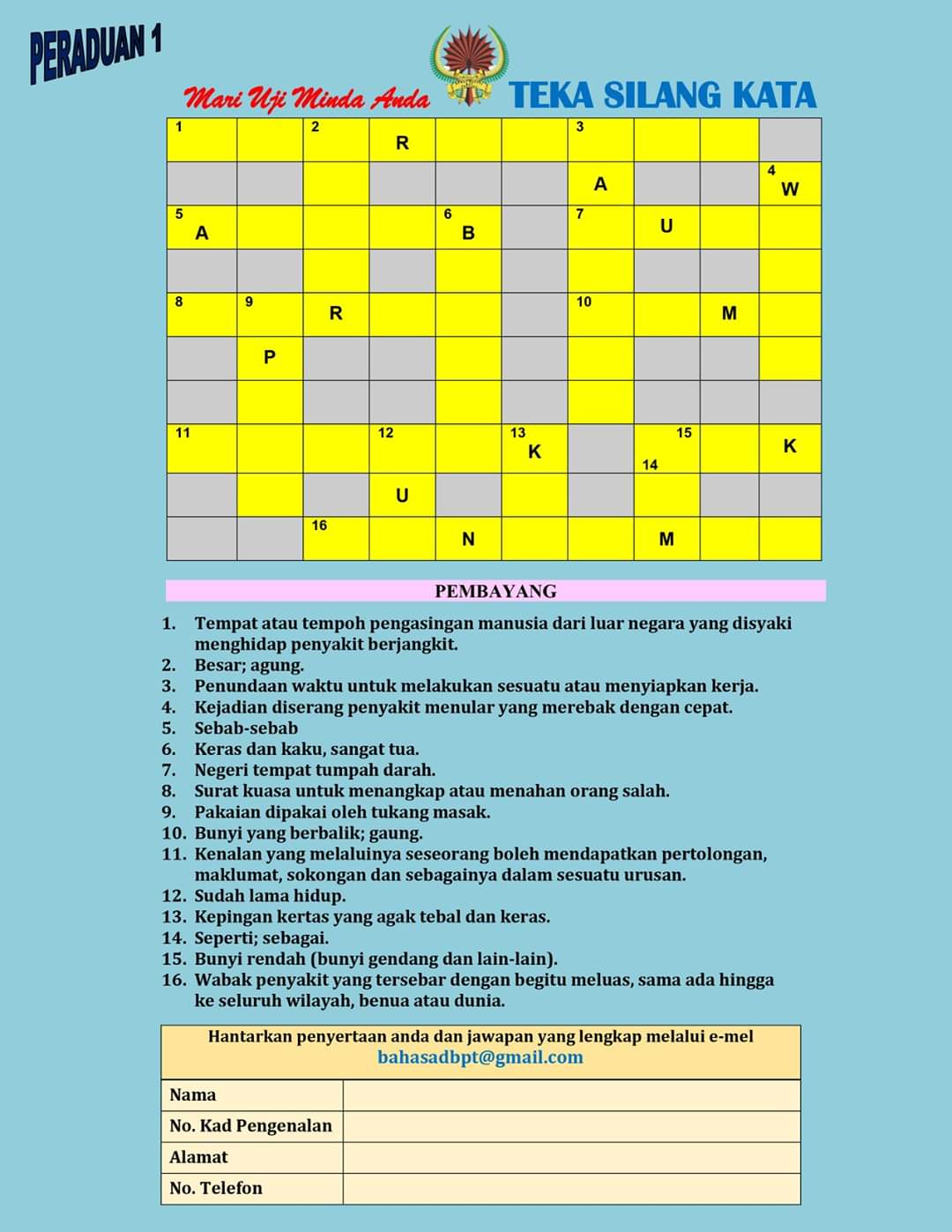 PERADUAN 1

Mari Uji Minda Anda

TEKA SILANG KATA

| 1 | | 2 | R | | | 3 | | | |
|---|---|---|---|---|---|---|---|---|---|
| | | | | | | A | | | 4 W |
| 5 A | | | | 6 B | | 7 | U | | |
| | | | | | | | | | |
| 8 | 9 | R | | | | 10 | | M | |
| | P | | | | | | | | |
| | | | | | | | | | |
| 11 | | | 12 | | 13 K | | 15 14 | | K |
| | | | U | | | | | | |
| | | 16 | | N | | | M | | |

PEMBAYANG

1. Tempat atau tempoh pengasingan manusia dari luar negara yang disyaki menghidap penyakit berjangkit.
2. Besar; agung.
3. Penundaan waktu untuk melakukan sesuatu atau menyiapkan kerja.
4. Kejadian diserang penyakit menular yang merebak dengan cepat.
5. Sebab-sebab
6. Keras dan kaku, sangat tua.
7. Negeri tempat tumpah darah.
8. Surat kuasa untuk menangkap atau menahan orang salah.
9. Pakaian dipakai oleh tukang masak.
10. Bunyi yang berbalik; gaung.
11. Kenalan yang melaluinya seseorang boleh mendapatkan pertolongan, maklumat, sokongan dan sebagainya dalam sesuatu urusan.
12. Sudah lama hidup.
13. Kepingan kertas yang agak tebal dan keras.
14. Seperti; sebagai.
15. Bunyi rendah (bunyi gendang dan lain-lain).
16. Wabak penyakit yang tersebar dengan begitu meluas, sama ada hingga ke seluruh wilayah, benua atau dunia.

Hantarkan penyertaan anda dan jawapan yang lengkap melalui e-mel bahasadbpt@gmail.com

| Nama | |
|---|---|
| No. Kad Pengenalan | |
| Alamat | |
| No. Telefon | |